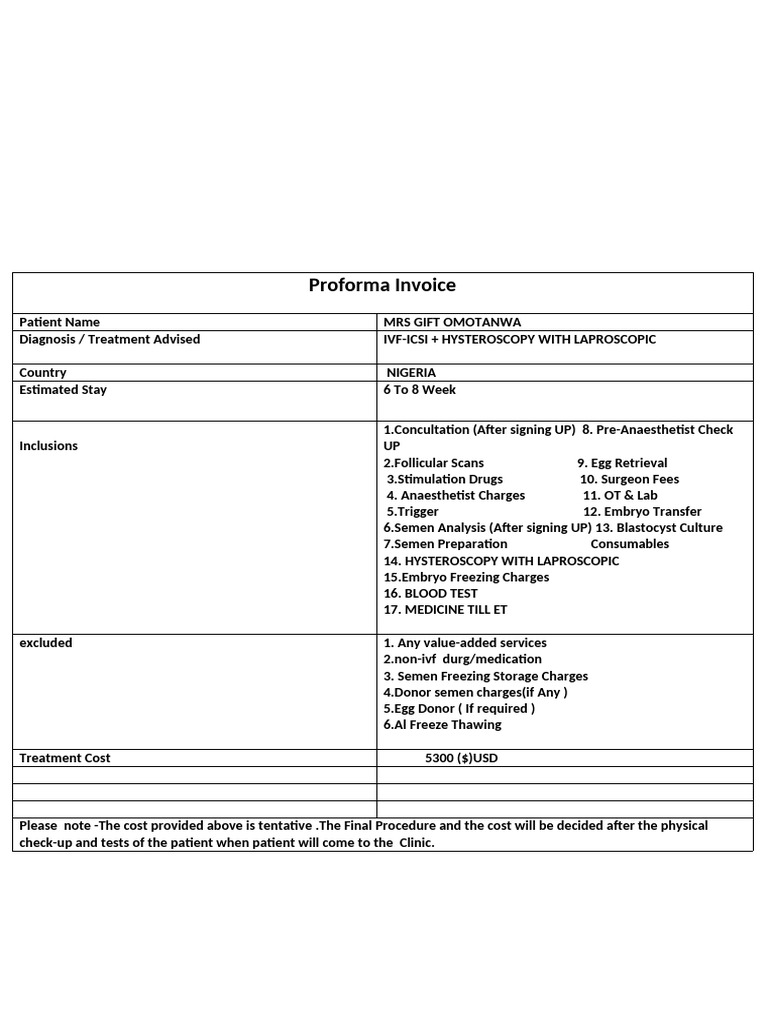 Proforma Invoice

Patient Name
MRS GIFT OMOTANWA

Diagnosis / Treatment Advised
IVF-ICSI + HYSTEROSCOPY WITH LAPROSCOPIC

Country
NIGERIA

Estimated Stay
6 To 8 Week

Inclusions
1.Concultation (After signing UP) 8. Pre-Anaesthetist Check UP
2.Follicular Scans 9. Egg Retrieval
3.Stimulation Drugs 10. Surgeon Fees
4. Anaesthetist Charges 11. OT & Lab
5.Trigger 12. Embryo Transfer
6.Semen Analysis (After signing UP) 13. Blastocyst Culture
7.Semen Preparation Consumables
14. HYSTEROSCOPY WITH LAPROSCOPIC
15.Embryo Freezing Charges
16. BLOOD TEST
17. MEDICINE TILL ET

excluded
1. Any value-added services
2.non-ivf durg/medication
3. Semen Freezing Storage Charges
4.Donor semen charges(if Any )
5.Egg Donor ( If required )
6.Al Freeze Thawing

Treatment Cost
5300 ($)USD

Please note -The cost provided above is tentative .The Final Procedure and the cost will be decided after the physical check-up and tests of the patient when patient will come to the Clinic.